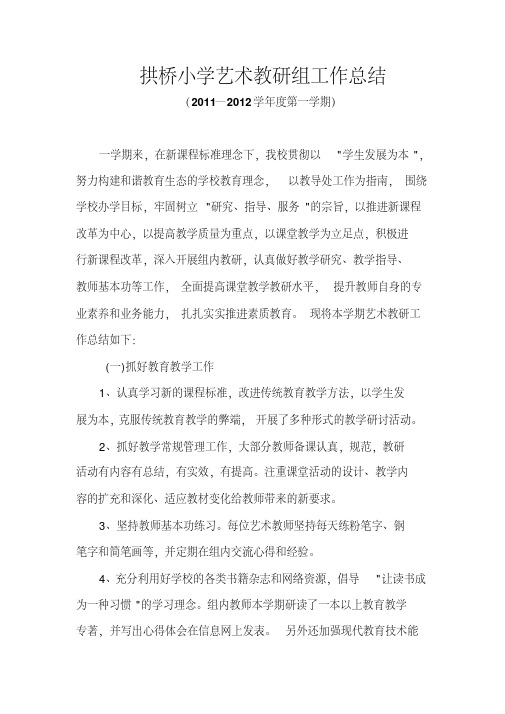 拱桥小学艺术教研组工作总结

（2011—2012学年度第一学期）

一学期来，在新课程标准理念下，我校贯彻以 "学生发展为本 "，努力构建和谐教育生态的学校教育理念， 以教导处工作为指南， 围绕学校办学目标，牢固树立 "研究、指导、服务 "的宗旨，以推进新课程改革为中心，以提高教学质量为重点，以课堂教学为立足点，积极进行新课程改革，深入开展组内教研，认真做好教学研究、教学指导、教师基本功等工作， 全面提高课堂教学教研水平， 提升教师自身的专业素养和业务能力， 扎扎实实推进素质教育。 现将本学期艺术教研工作总结如下:

(一)抓好教育教学工作

1、认真学习新的课程标准，改进传统教育教学方法，以学生发展为本，克服传统教育教学的弊端， 开展了多种形式的教学研讨活动。

2、抓好教学常规管理工作，大部分教师备课认真，规范，教研活动有内容有总结，有实效，有提高。注重课堂活动的设计、教学内容的扩充和深化、适应教材变化给教师带来的新要求。

3、坚持教师基本功练习。每位艺术教师坚持每天练粉笔字、钢笔字和简笔画等，并定期在组内交流心得和经验。

4、充分利用好学校的各类书籍杂志和网络资源，倡导 "让读书成为一种习惯 "的学习理念。组内教师本学期研读了一本以上教育教学专著，并写出心得体会在信息网上发表。 另外还加强现代教育技术能